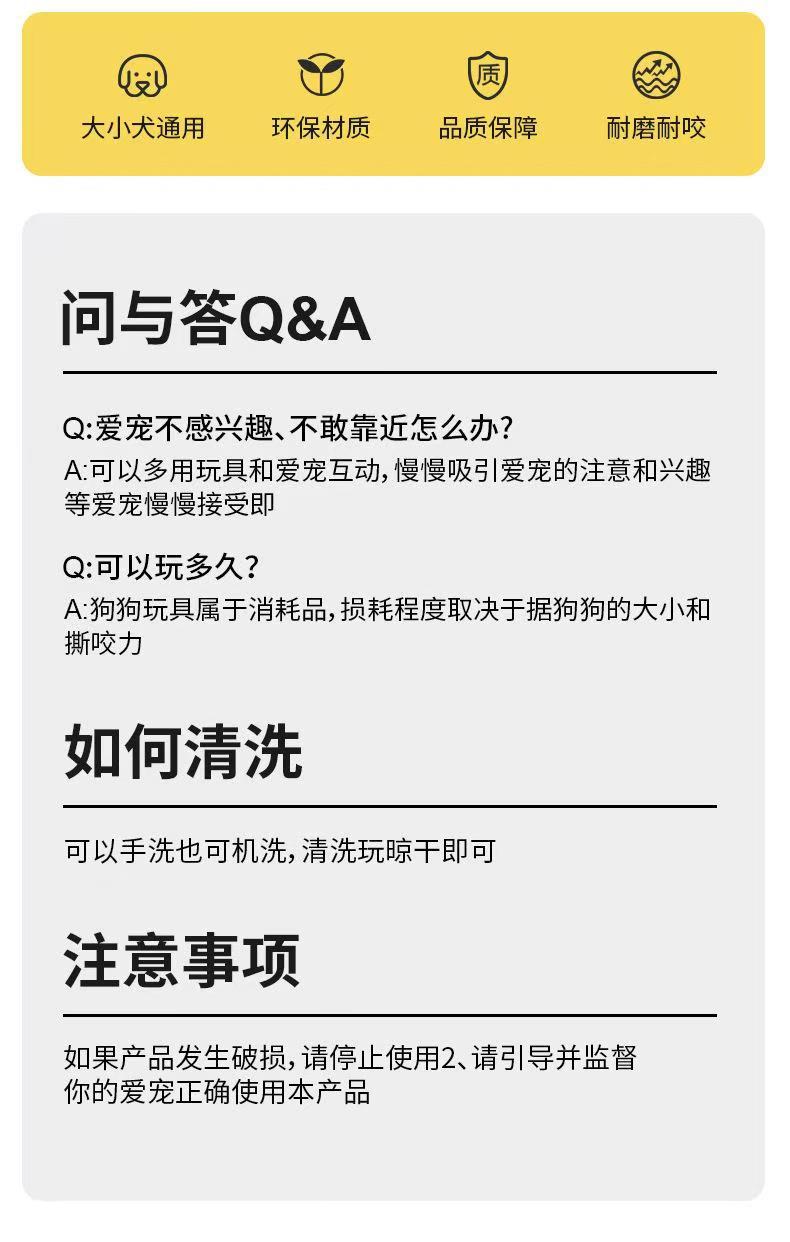 质

大小犬通用　环保材质　品质保障　耐磨耐咬

问与答Q&A

Q:爱宠不感兴趣、不敢靠近怎么办?
A:可以多用玩具和爱宠互动，慢慢吸引爱宠的注意和兴趣等爱宠慢慢接受即

Q:可以玩多久?
A:狗狗玩具属于消耗品，损耗程度取决于据狗狗的大小和撕咬力

如何清洗

可以手洗也可机洗，清洗玩晾干即可

注意事项

如果产品发生破损，请停止使用2、请引导并监督你的爱宠正确使用本产品